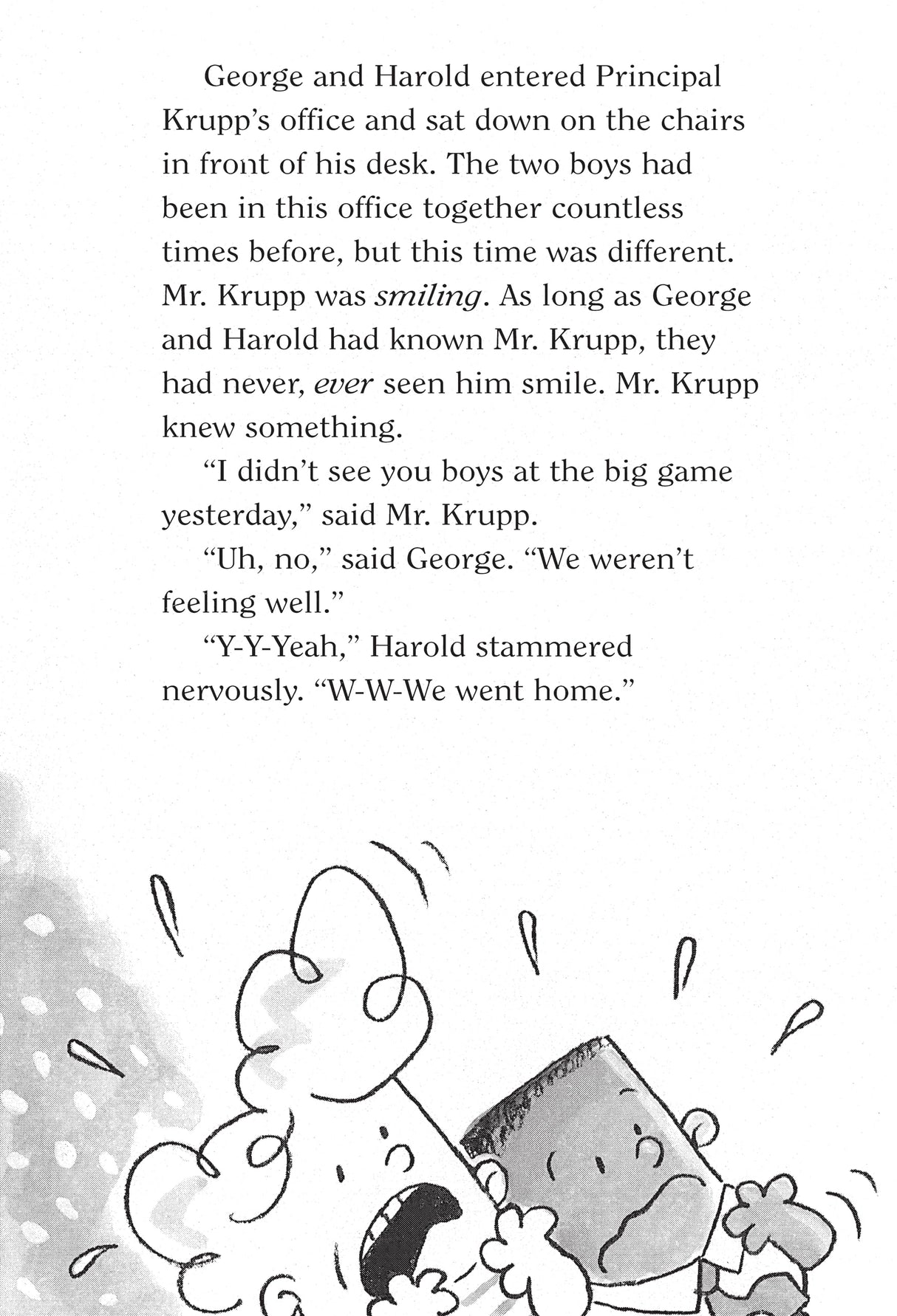 George and Harold entered Principal Krupp's office and sat down on the chairs in front of his desk. The two boys had been in this office together countless times before, but this time was different. Mr. Krupp was smiling. As long as George and Harold had known Mr. Krupp, they had never, ever seen him smile. Mr. Krupp knew something.

"I didn't see you boys at the big game yesterday," said Mr. Krupp.

"Uh, no," said George. "We weren't feeling well."

"Y-Y-Yeah," Harold stammered nervously. "W-W-We went home."